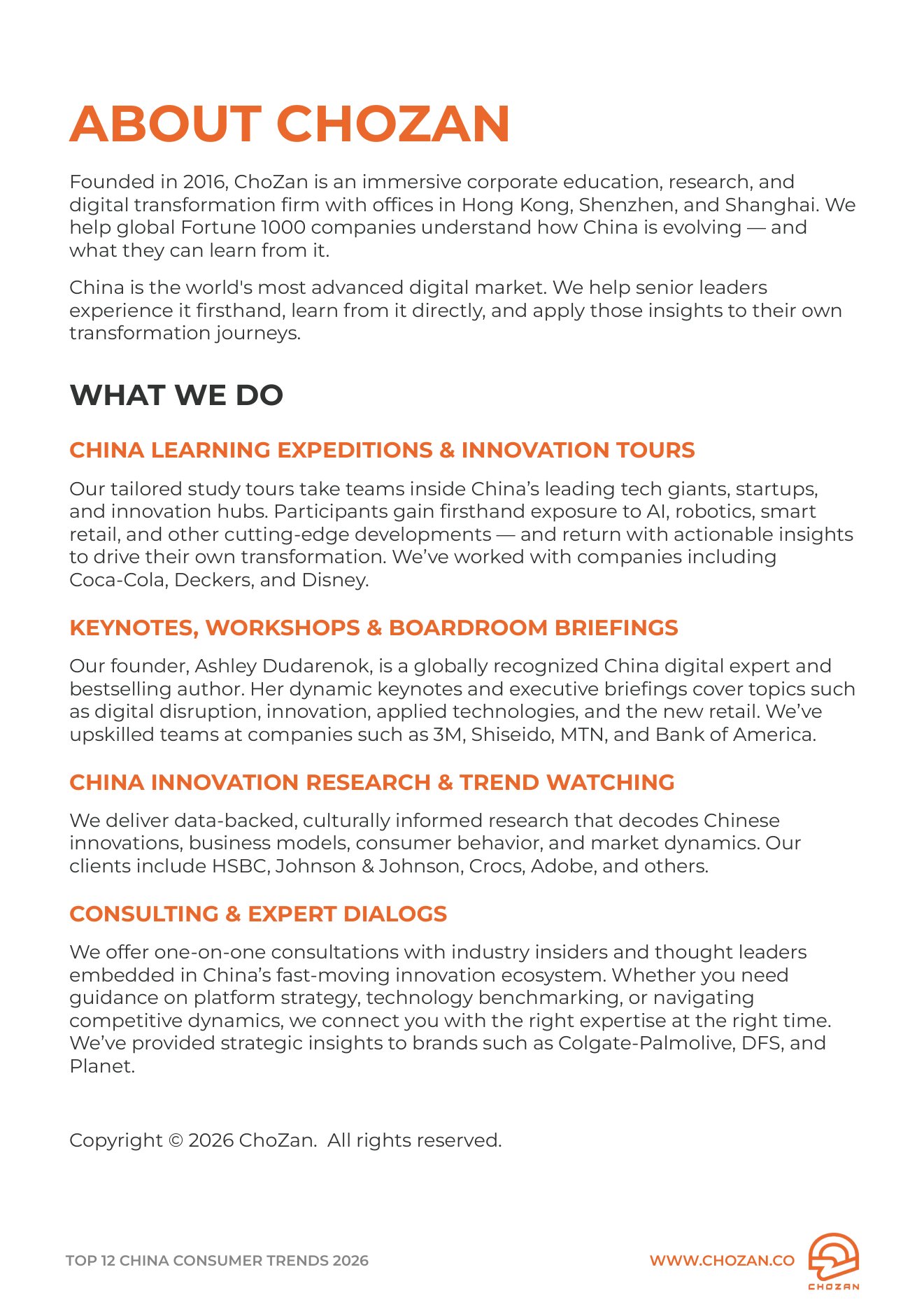 ABOUT CHOZAN

Founded in 2016, ChoZan is an immersive corporate education, research, and digital transformation firm with offices in Hong Kong, Shenzhen, and Shanghai. We help global Fortune 1000 companies understand how China is evolving — and what they can learn from it.

China is the world's most advanced digital market. We help senior leaders experience it firsthand, learn from it directly, and apply those insights to their own transformation journeys.

WHAT WE DO

CHINA LEARNING EXPEDITIONS & INNOVATION TOURS

Our tailored study tours take teams inside China's leading tech giants, startups, and innovation hubs. Participants gain firsthand exposure to AI, robotics, smart retail, and other cutting-edge developments — and return with actionable insights to drive their own transformation. We've worked with companies including Coca-Cola, Deckers, and Disney.

KEYNOTES, WORKSHOPS & BOARDROOM BRIEFINGS

Our founder, Ashley Dudarenok, is a globally recognized China digital expert and bestselling author. Her dynamic keynotes and executive briefings cover topics such as digital disruption, innovation, applied technologies, and the new retail. We've upskilled teams at companies such as 3M, Shiseido, MTN, and Bank of America.

CHINA INNOVATION RESEARCH & TREND WATCHING

We deliver data-backed, culturally informed research that decodes Chinese innovations, business models, consumer behavior, and market dynamics. Our clients include HSBC, Johnson & Johnson, Crocs, Adobe, and others.

CONSULTING & EXPERT DIALOGS

We offer one-on-one consultations with industry insiders and thought leaders embedded in China's fast-moving innovation ecosystem. Whether you need guidance on platform strategy, technology benchmarking, or navigating competitive dynamics, we connect you with the right expertise at the right time. We've provided strategic insights to brands such as Colgate-Palmolive, DFS, and Planet.

Copyright © 2026 ChoZan. All rights reserved.

TOP 12 CHINA CONSUMER TRENDS 2026

WWW.CHOZAN.CO

CHOZAN